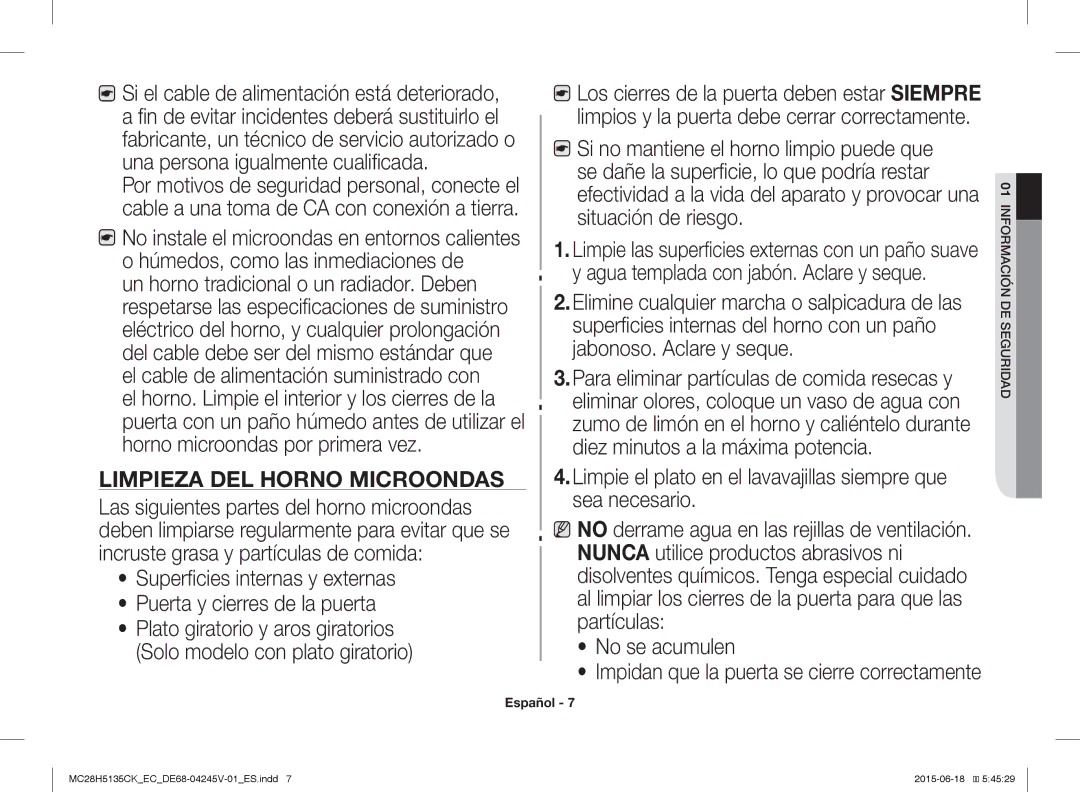 Si el cable de alimentación está deteriorado, a fin de evitar incidentes deberá sustituirlo el fabricante, un técnico de servicio autorizado o una persona igualmente cualificada.
Por motivos de seguridad personal, conecte el cable a una toma de CA con conexión a tierra.

No instale el microondas en entornos calientes o húmedos, como las inmediaciones de un horno tradicional o un radiador. Deben respetarse las especificaciones de suministro eléctrico del horno, y cualquier prolongación del cable debe ser del mismo estándar que el cable de alimentación suministrado con el horno. Limpie el interior y los cierres de la puerta con un paño húmedo antes de utilizar el horno microondas por primera vez.

LIMPIEZA DEL HORNO MICROONDAS

Las siguientes partes del horno microondas deben limpiarse regularmente para evitar que se incruste grasa y partículas de comida:

• Superficies internas y externas
• Puerta y cierres de la puerta
• Plato giratorio y aros giratorios (Solo modelo con plato giratorio)

Los cierres de la puerta deben estar SIEMPRE limpios y la puerta debe cerrar correctamente.

Si no mantiene el horno limpio puede que se dañe la superficie, lo que podría restar efectividad a la vida del aparato y provocar una situación de riesgo.

1. Limpie las superficies externas con un paño suave y agua templada con jabón. Aclare y seque.
2. Elimine cualquier marcha o salpicadura de las superficies internas del horno con un paño jabonoso. Aclare y seque.
3. Para eliminar partículas de comida resecas y eliminar olores, coloque un vaso de agua con zumo de limón en el horno y caliéntelo durante diez minutos a la máxima potencia.
4. Limpie el plato en el lavavajillas siempre que sea necesario.

NO derrame agua en las rejillas de ventilación. NUNCA utilice productos abrasivos ni disolventes químicos. Tenga especial cuidado al limpiar los cierres de la puerta para que las partículas:
• No se acumulen
• Impidan que la puerta se cierre correctamente

01 INFORMACIÓN DE SEGURIDAD

Español - 7

MC28H5135CK_EC_DE68-04245V-01_ES.indd 7     2015-06-18 5:45:29